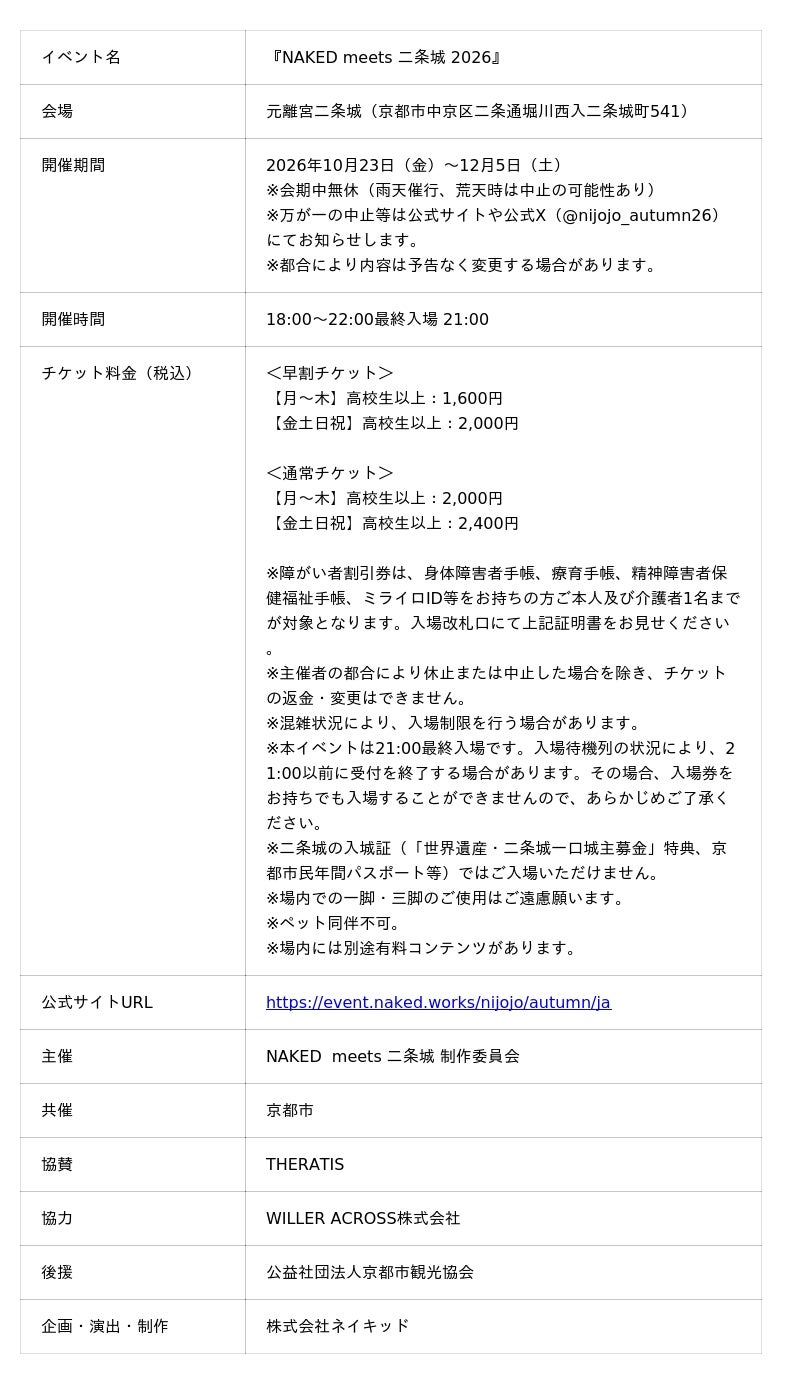 | イベント名 | 『NAKED meets 二条城 2026』 |
|---|---|
| 会場 | 元離宮二条城（京都市中京区二条通堀川西入二条城町541） |
| 開催期間 | 2026年10月23日（金）～12月5日（土）<br>※会期中無休（雨天催行、荒天時は中止の可能性あり）<br>※万が一の中止等は公式サイトや公式X（@nijojo_autumn26）にてお知らせします。<br>※都合により内容は予告なく変更する場合があります。 |
| 開催時間 | 18:00～22:00最終入場 21:00 |
| チケット料金（税込） | ＜早割チケット＞<br>【月～木】高校生以上：1,600円<br>【金土日祝】高校生以上：2,000円<br><br>＜通常チケット＞<br>【月～木】高校生以上：2,000円<br>【金土日祝】高校生以上：2,400円<br><br>※障がい者割引券は、身体障害者手帳、療育手帳、精神障害者保健福祉手帳、ミライロID等をお持ちの方ご本人及び介護者1名までが対象となります。入場改札口にて上記証明書をお見せください。<br>※主催者の都合により休止または中止した場合を除き、チケットの返金・変更はできません。<br>※混雑状況により、入場制限を行う場合があります。<br>※本イベントは21:00最終入場です。入場待機列の状況により、21:00以前に受付を終了する場合があります。その場合、入場券をお持ちでも入場することができませんので、あらかじめご了承ください。<br>※二条城の入城証（「世界遺産・二条城一口城主募金」特典、京都市民年間パスポート等）ではご入場いただけません。<br>※場内での一脚・三脚のご使用はご遠慮願います。<br>※ペット同伴不可。<br>※場内には別途有料コンテンツがあります。 |
| 公式サイトURL | https://event.naked.works/nijojo/autumn/ja |
| 主催 | NAKED meets 二条城 制作委員会 |
| 共催 | 京都市 |
| 協賛 | THERATIS |
| 協力 | WILLER ACROSS株式会社 |
| 後援 | 公益社団法人京都市観光協会 |
| 企画・演出・制作 | 株式会社ネイキッド |